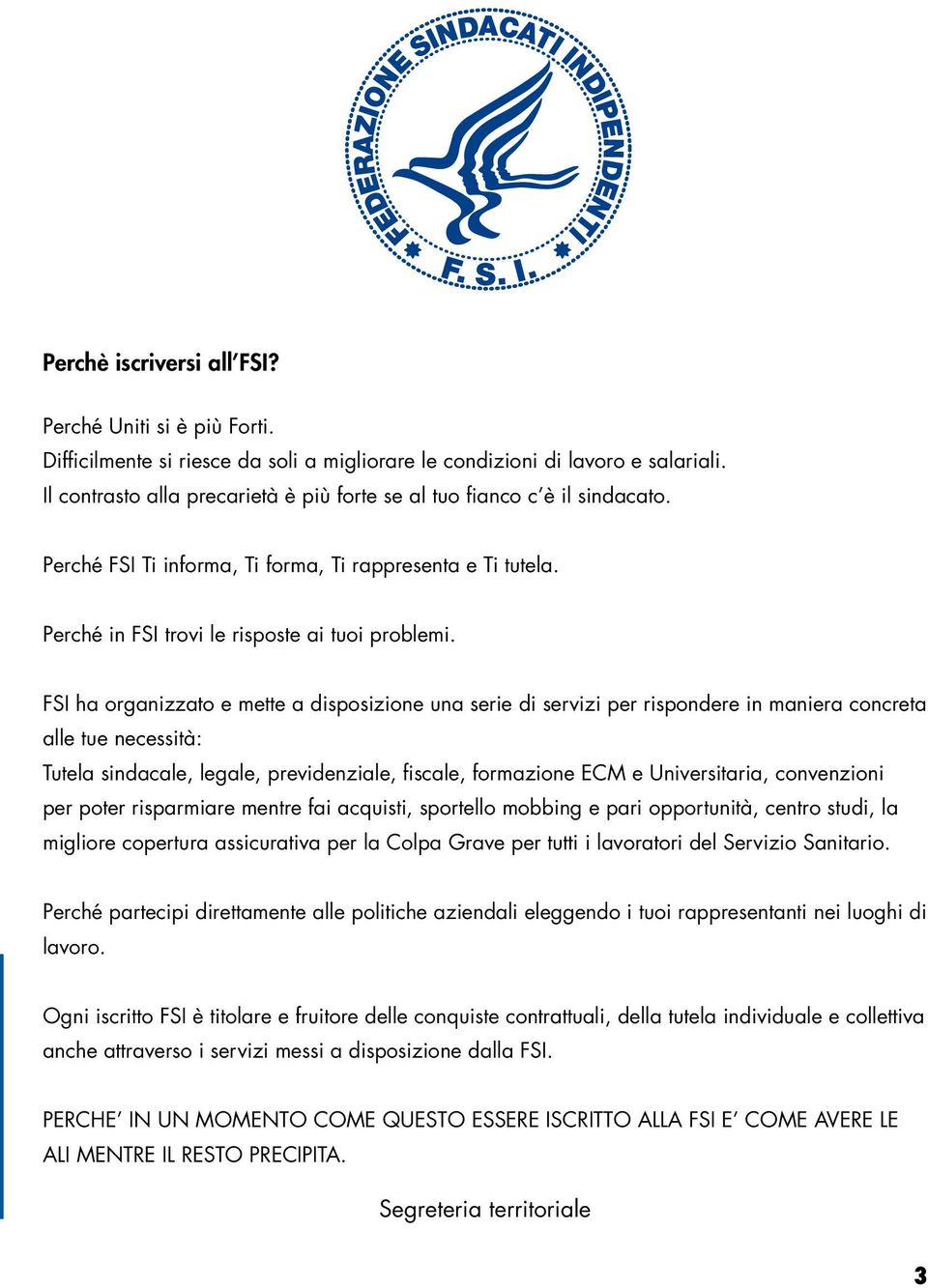 FEDERAZIONE SINDACATI INDIPENDENTI
F. S. I.

Perchè iscriversi all'FSI?

Perché Uniti si è più Forti.
Difficilmente si riesce da soli a migliorare le condizioni di lavoro e salariali.
Il contrasto alla precarietà è più forte se al tuo fianco c'è il sindacato.

Perché FSI Ti informa, Ti forma, Ti rappresenta e Ti tutela.

Perché in FSI trovi le risposte ai tuoi problemi.

FSI ha organizzato e mette a disposizione una serie di servizi per rispondere in maniera concreta alle tue necessità:
Tutela sindacale, legale, previdenziale, fiscale, formazione ECM e Universitaria, convenzioni per poter risparmiare mentre fai acquisti, sportello mobbing e pari opportunità, centro studi, la migliore copertura assicurativa per la Colpa Grave per tutti i lavoratori del Servizio Sanitario.

Perché partecipi direttamente alle politiche aziendali eleggendo i tuoi rappresentanti nei luoghi di lavoro.

Ogni iscritto FSI è titolare e fruitore delle conquiste contrattuali, della tutela individuale e collettiva anche attraverso i servizi messi a disposizione dalla FSI.

PERCHE' IN UN MOMENTO COME QUESTO ESSERE ISCRITTO ALLA FSI E' COME AVERE LE ALI MENTRE IL RESTO PRECIPITA.

Segreteria territoriale

3